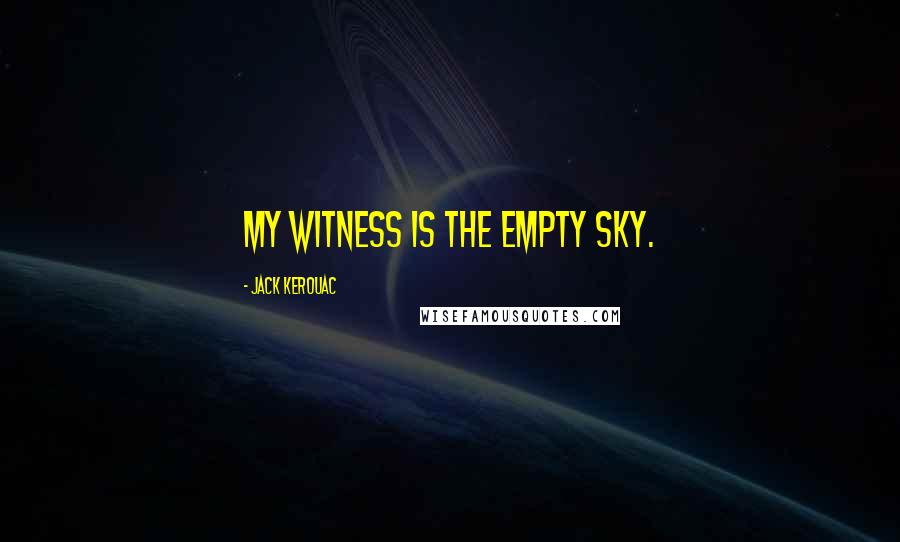 MY WITNESS IS THE EMPTY SKY.

- JACK KEROUAC

WISEFAMOUSQUOTES.COM